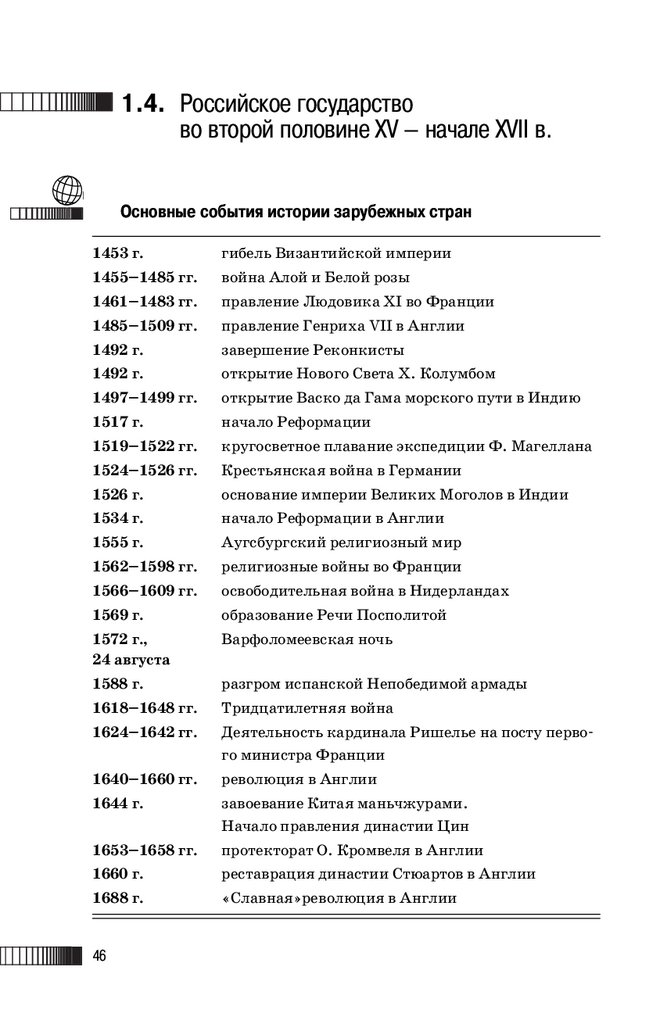 1.4. Российское государство во второй половине XV – начале XVII в.

Основные события истории зарубежных стран

| | |
|---|---|
| 1453 г. | гибель Византийской империи |
| 1455–1485 гг. | война Алой и Белой розы |
| 1461–1483 гг. | правление Людовика XI во Франции |
| 1485–1509 гг. | правление Генриха VII в Англии |
| 1492 г. | завершение Реконкисты |
| 1492 г. | открытие Нового Света Х. Колумбом |
| 1497–1499 гг. | открытие Васко да Гама морского пути в Индию |
| 1517 г. | начало Реформации |
| 1519–1522 гг. | кругосветное плавание экспедиции Ф. Магеллана |
| 1524–1526 гг. | Крестьянская война в Германии |
| 1526 г. | основание империи Великих Моголов в Индии |
| 1534 г. | начало Реформации в Англии |
| 1555 г. | Аугсбургский религиозный мир |
| 1562–1598 гг. | религиозные войны во Франции |
| 1566–1609 гг. | освободительная война в Нидерландах |
| 1569 г. | образование Речи Посполитой |
| 1572 г., 24 августа | Варфоломеевская ночь |
| 1588 г. | разгром испанской Непобедимой армады |
| 1618–1648 гг. | Тридцатилетняя война |
| 1624–1642 гг. | Деятельность кардинала Ришелье на посту первого министра Франции |
| 1640–1660 гг. | революция в Англии |
| 1644 г. | завоевание Китая маньчжурами. Начало правления династии Цин |
| 1653–1658 гг. | протекторат О. Кромвеля в Англии |
| 1660 г. | реставрация династии Стюартов в Англии |
| 1688 г. | «Славная»революция в Англии |

46